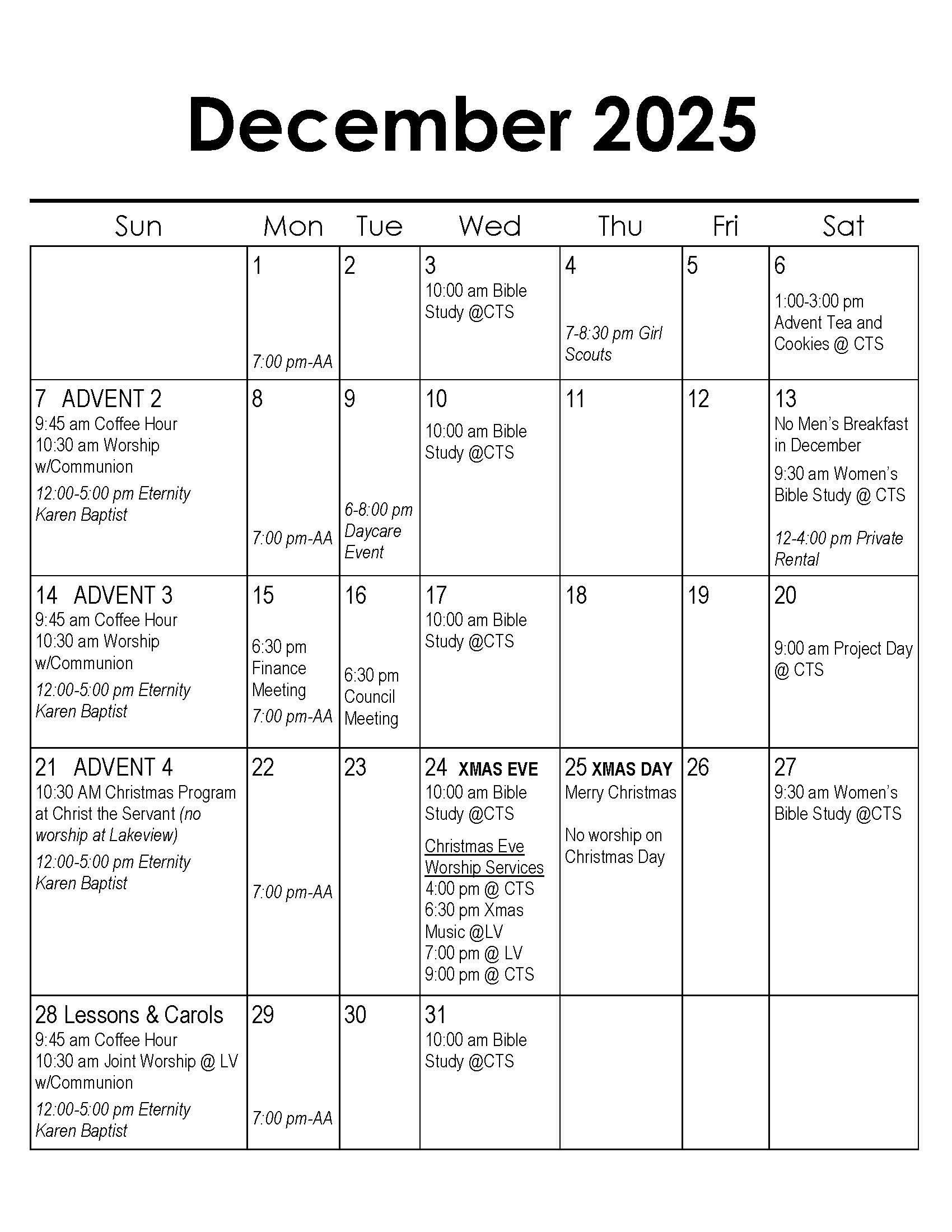 December 2025

| Sun | Mon | Tue | Wed | Thu | Fri | Sat |
|---|---|---|---|---|---|---|
| | 1 7:00 pm-AA | 2 | 3 10:00 am Bible Study @CTS | 4 7-8:30 pm Girl Scouts | 5 | 6 1:00-3:00 pm Advent Tea and Cookies @ CTS |
| 7 ADVENT 2 9:45 am Coffee Hour 10:30 am Worship w/Communion 12:00-5:00 pm Eternity Karen Baptist | 8 7:00 pm-AA | 9 6-8:00 pm Daycare Event | 10 10:00 am Bible Study @CTS | 11 | 12 | 13 No Men's Breakfast in December 9:30 am Women's Bible Study @ CTS 12-4:00 pm Private Rental |
| 14 ADVENT 3 9:45 am Coffee Hour 10:30 am Worship w/Communion 12:00-5:00 pm Eternity Karen Baptist | 15 6:30 pm Finance Meeting 7:00 pm-AA | 16 6:30 pm Council Meeting | 17 10:00 am Bible Study @CTS | 18 | 19 | 20 9:00 am Project Day @ CTS |
| 21 ADVENT 4 10:30 AM Christmas Program at Christ the Servant (no worship at Lakeview) 12:00-5:00 pm Eternity Karen Baptist | 22 7:00 pm-AA | 23 | 24 XMAS EVE 10:00 am Bible Study @CTS Christmas Eve Worship Services 4:00 pm @ CTS 6:30 pm Xmas Music @LV 7:00 pm @ LV 9:00 pm @ CTS | 25 XMAS DAY Merry Christmas No worship on Christmas Day | 26 | 27 9:30 am Women's Bible Study @CTS |
| 28 Lessons & Carols 9:45 am Coffee Hour 10:30 am Joint Worship @ LV w/Communion 12:00-5:00 pm Eternity Karen Baptist | 29 7:00 pm-AA | 30 | 31 10:00 am Bible Study @CTS | | | |